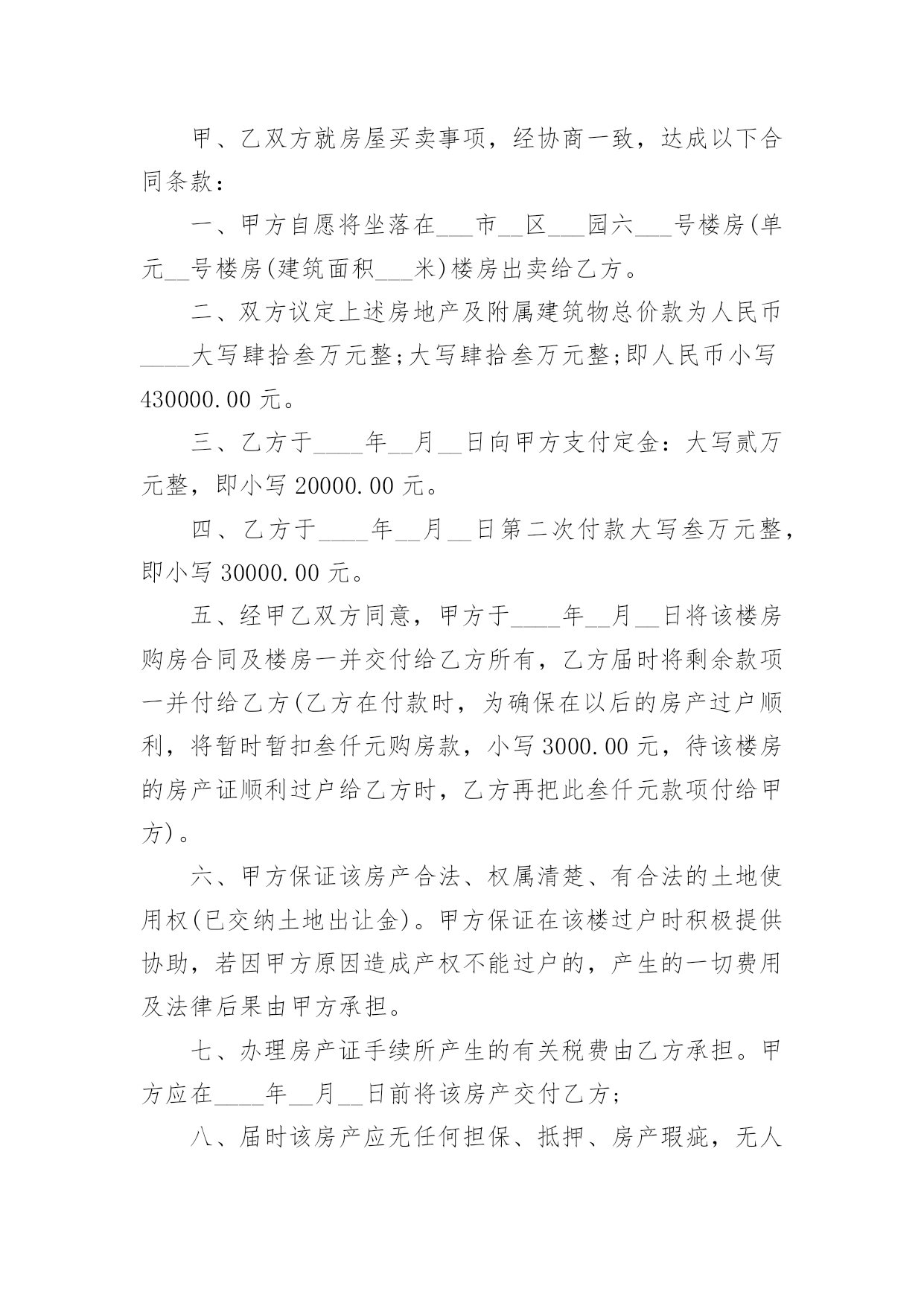 甲、乙双方就房屋买卖事项，经协商一致，达成以下合同条款：

一、甲方自愿将坐落在___市__区___园六___号楼房(单元__号楼房(建筑面积___米)楼房出卖给乙方。

二、双方议定上述房地产及附属建筑物总价款为人民币____大写肆拾叁万元整;大写肆拾叁万元整;即人民币小写430000.00元。

三、乙方于____年__月__日向甲方支付定金：大写贰万元整，即小写20000.00元。

四、乙方于____年__月__日第二次付款大写叁万元整，即小写30000.00元。

五、经甲乙双方同意，甲方于____年__月__日将该楼房购房合同及楼房一并交付给乙方所有，乙方届时将剩余款项一并付给乙方(乙方在付款时，为确保在以后的房产过户顺利，将暂时暂扣叁仟元购房款，小写3000.00元，待该楼房的房产证顺利过户给乙方时，乙方再把此叁仟元款项付给甲方)。

六、甲方保证该房产合法、权属清楚、有合法的土地使用权(已交纳土地出让金)。甲方保证在该楼过户时积极提供协助，若因甲方原因造成产权不能过户的，产生的一切费用及法律后果由甲方承担。

七、办理房产证手续所产生的有关税费由乙方承担。甲方应在____年__月__日前将该房产交付乙方;

八、届时该房产应无任何担保、抵押、房产瑕疵，无人